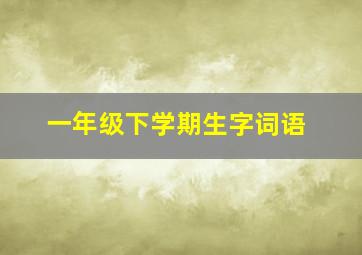 一年级下学期生字词语